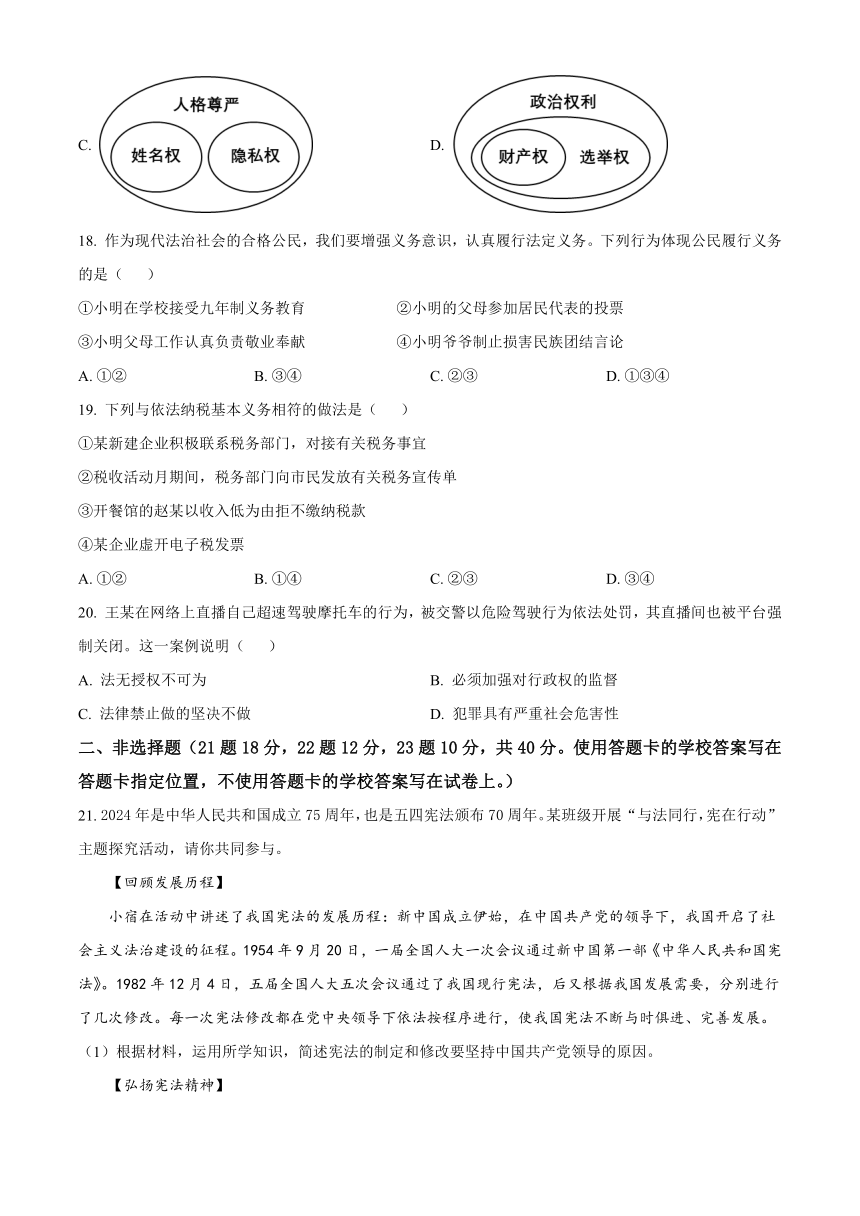 C. 人格尊严 姓名权 隐私权

D. 政治权利 财产权 选举权

18. 作为现代法治社会的合格公民，我们要增强义务意识，认真履行法定义务。下列行为体现公民履行义务的是（　　）

①小明在学校接受九年制义务教育　②小明的父母参加居民代表的投票

③小明父母工作认真负责敬业奉献　④小明爷爷制止损害民族团结言论

A. ①②　B. ③④　C. ②③　D. ①③④

19. 下列与依法纳税基本义务相符的做法是（　　）

①某新建企业积极联系税务部门，对接有关税务事宜

②税收活动月期间，税务部门向市民发放有关税务宣传单

③开餐馆的赵某以收入低为由拒不缴纳税款

④某企业虚开电子税发票

A. ①②　B. ①④　C. ②③　D. ③④

20. 王某在网络上直播自己超速驾驶摩托车的行为，被交警以危险驾驶行为依法处罚，其直播间也被平台强制关闭。这一案例说明（　　）

A. 法无授权不可为　B. 必须加强对行政权的监督

C. 法律禁止做的坚决不做　D. 犯罪具有严重社会危害性

二、非选择题（21 题 18 分，22 题 12 分，23 题 10 分，共 40 分。使用答题卡的学校答案写在答题卡指定位置，不使用答题卡的学校答案写在试卷上。）

21. 2024 年是中华人民共和国成立 75 周年，也是五四宪法颁布 70 周年。某班级开展“与法同行，宪在行动”主题探究活动，请你共同参与。

【回顾发展历程】

小宿在活动中讲述了我国宪法的发展历程：新中国成立伊始，在中国共产党的领导下，我国开启了社会主义法治建设的征程。1954 年 9 月 20 日，一届全国人大一次会议通过新中国第一部《中华人民共和国宪法》。1982 年 12 月 4 日，五届全国人大五次会议通过了我国现行宪法，后又根据我国发展需要，分别进行了几次修改。每一次宪法修改都在党中央领导下依法按程序进行，使我国宪法不断与时俱进、完善发展。

（1）根据材料，运用所学知识，简述宪法的制定和修改要坚持中国共产党领导的原因。

【弘扬宪法精神】